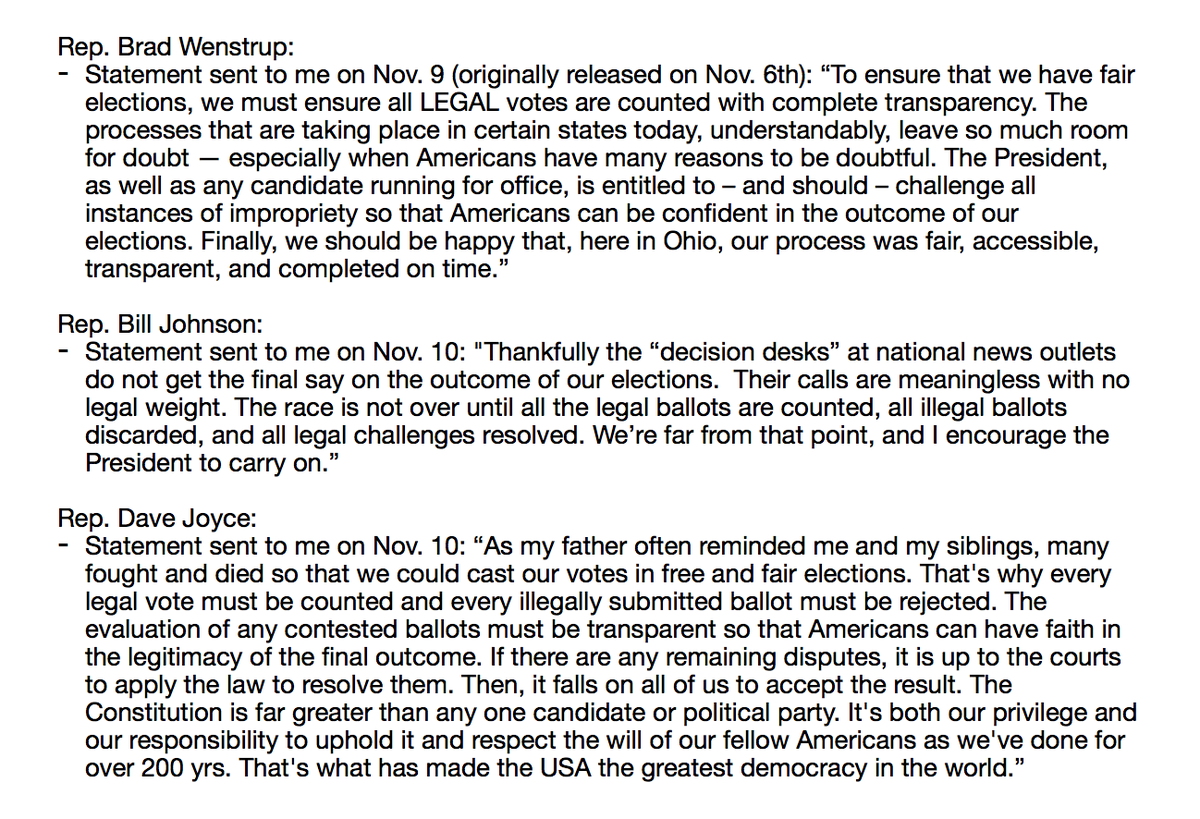 Rep. Brad Wenstrup:
- Statement sent to me on Nov. 9 (originally released on Nov. 6th): “To ensure that we have fair elections, we must ensure all LEGAL votes are counted with complete transparency. The processes that are taking place in certain states today, understandably, leave so much room for doubt — especially when Americans have many reasons to be doubtful. The President, as well as any candidate running for office, is entitled to – and should – challenge all instances of impropriety so that Americans can be confident in the outcome of our elections. Finally, we should be happy that, here in Ohio, our process was fair, accessible, transparent, and completed on time.”

Rep. Bill Johnson:
- Statement sent to me on Nov. 10: "Thankfully the “decision desks” at national news outlets do not get the final say on the outcome of our elections. Their calls are meaningless with no legal weight. The race is not over until all the legal ballots are counted, all illegal ballots discarded, and all legal challenges resolved. We’re far from that point, and I encourage the President to carry on.”

Rep. Dave Joyce:
- Statement sent to me on Nov. 10: “As my father often reminded me and my siblings, many fought and died so that we could cast our votes in free and fair elections. That's why every legal vote must be counted and every illegally submitted ballot must be rejected. The evaluation of any contested ballots must be transparent so that Americans can have faith in the legitimacy of the final outcome. If there are any remaining disputes, it is up to the courts to apply the law to resolve them. Then, it falls on all of us to accept the result. The Constitution is far greater than any one candidate or political party. It's both our privilege and our responsibility to uphold it and respect the will of our fellow Americans as we've done for over 200 yrs. That's what has made the USA the greatest democracy in the world.”